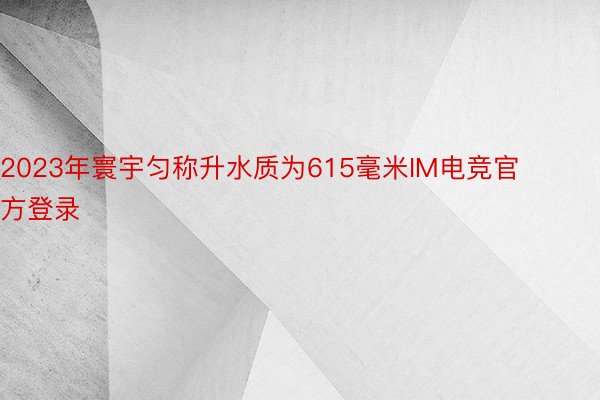 2023年寰宇匀称升水质为615毫米IM电竞官方登录